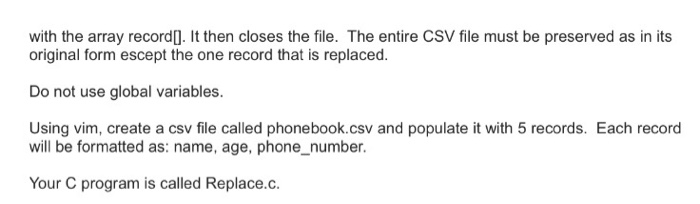 with the array record[]. It then closes the file. The entire CSV file must be preserved as in its original form escept the one record that is replaced.

Do not use global variables.

Using vim, create a csv file called phonebook.csv and populate it with 5 records. Each record will be formatted as: name, age, phone_number.

Your C program is called Replace.c.